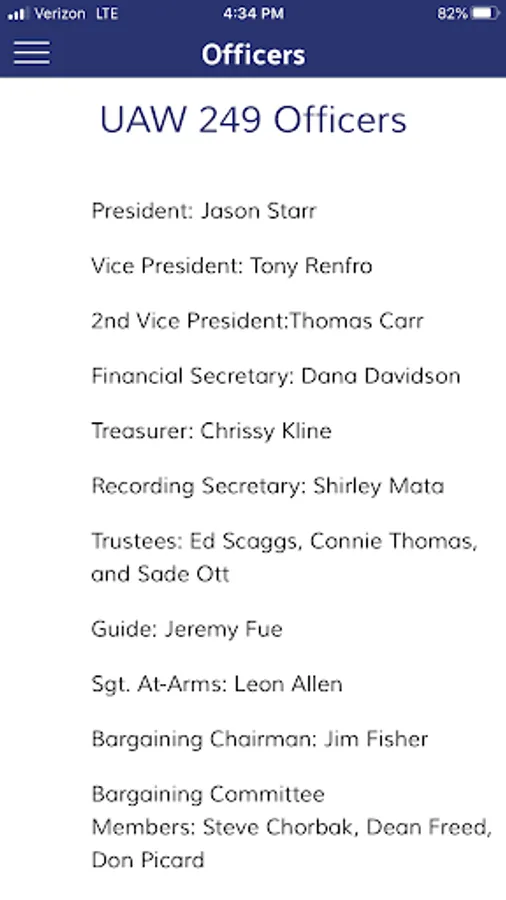 Verizon LTE 4:34 PM 82%

Officers

UAW 249 Officers

President: Jason Starr

Vice President: Tony Renfro

2nd Vice President:Thomas Carr

Financial Secretary: Dana Davidson

Treasurer: Chrissy Kline

Recording Secretary: Shirley Mata

Trustees: Ed Scaggs, Connie Thomas, and Sade Ott

Guide: Jeremy Fue

Sgt. At-Arms: Leon Allen

Bargaining Chairman: Jim Fisher

Bargaining Committee Members: Steve Chorbak, Dean Freed, Don Picard